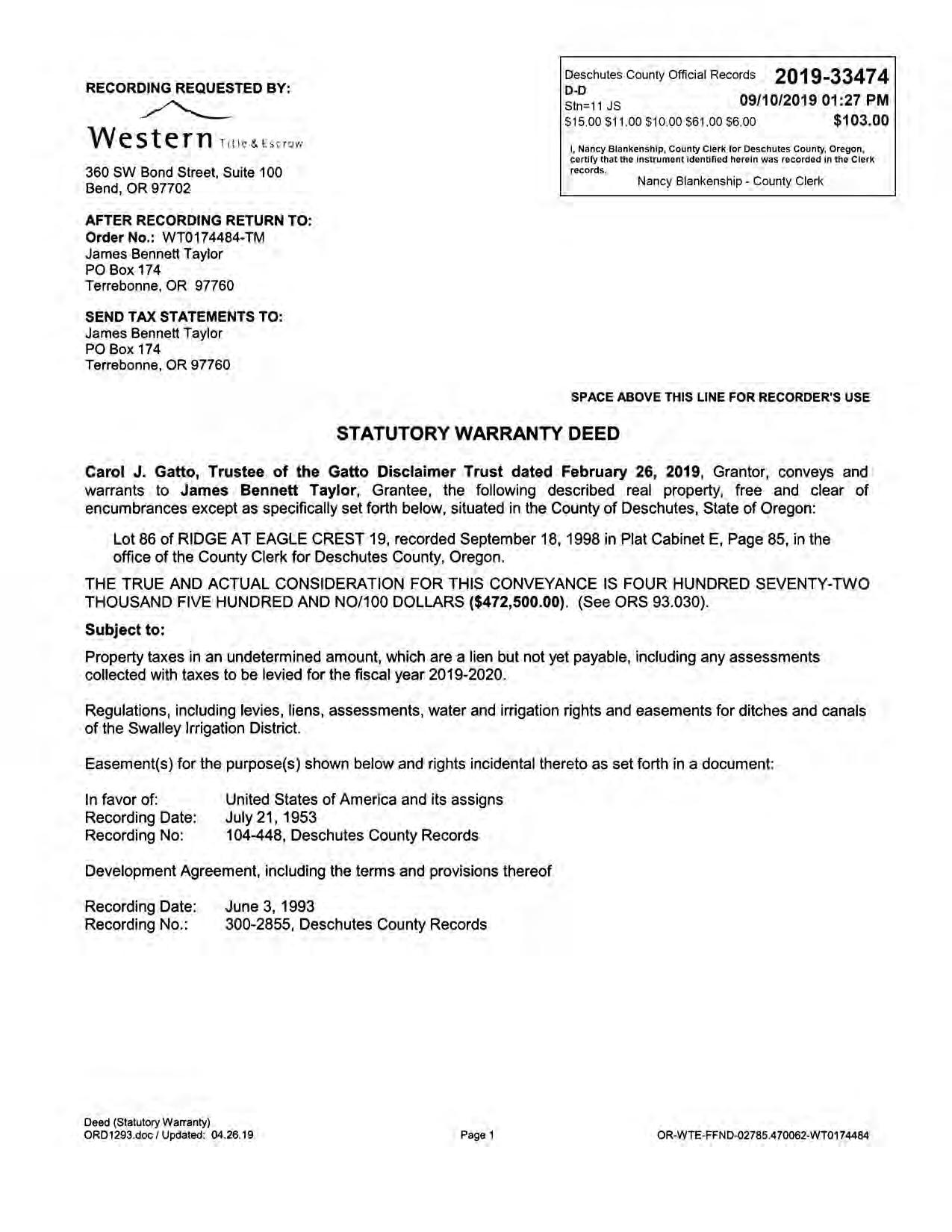 RECORDING REQUESTED BY:

Western Title & Escrow

360 SW Bond Street, Suite 100
Bend, OR 97702

AFTER RECORDING RETURN TO:
Order No.: WT0174484-TM
James Bennett Taylor
PO Box 174
Terrebonne, OR 97760

SEND TAX STATEMENTS TO:
James Bennett Taylor
PO Box 174
Terrebonne, OR 97760

Deschutes County Official Records 2019-33474
D-D
Stn=11 JS 09/10/2019 01:27 PM
$15.00 $11.00 $10.00 $61.00 $6.00 $103.00

I, Nancy Blankenship, County Clerk for Deschutes County, Oregon, certify that the instrument identified herein was recorded in the Clerk records.
Nancy Blankenship - County Clerk

SPACE ABOVE THIS LINE FOR RECORDER'S USE

STATUTORY WARRANTY DEED

Carol J. Gatto, Trustee of the Gatto Disclaimer Trust dated February 26, 2019, Grantor, conveys and warrants to James Bennett Taylor, Grantee, the following described real property, free and clear of encumbrances except as specifically set forth below, situated in the County of Deschutes, State of Oregon:

Lot 86 of RIDGE AT EAGLE CREST 19, recorded September 18, 1998 in Plat Cabinet E, Page 85, in the office of the County Clerk for Deschutes County, Oregon.

THE TRUE AND ACTUAL CONSIDERATION FOR THIS CONVEYANCE IS FOUR HUNDRED SEVENTY-TWO THOUSAND FIVE HUNDRED AND NO/100 DOLLARS ($472,500.00). (See ORS 93.030).

Subject to:

Property taxes in an undetermined amount, which are a lien but not yet payable, including any assessments collected with taxes to be levied for the fiscal year 2019-2020.

Regulations, including levies, liens, assessments, water and irrigation rights and easements for ditches and canals of the Swalley Irrigation District.

Easement(s) for the purpose(s) shown below and rights incidental thereto as set forth in a document:

In favor of: United States of America and its assigns
Recording Date: July 21, 1953
Recording No: 104-448, Deschutes County Records

Development Agreement, including the terms and provisions thereof

Recording Date: June 3, 1993
Recording No.: 300-2855, Deschutes County Records

Deed (Statutory Warranty)
ORD1293.doc / Updated: 04.26.19

Page 1

OR-WTE-FFND-02785.470062-WT0174484